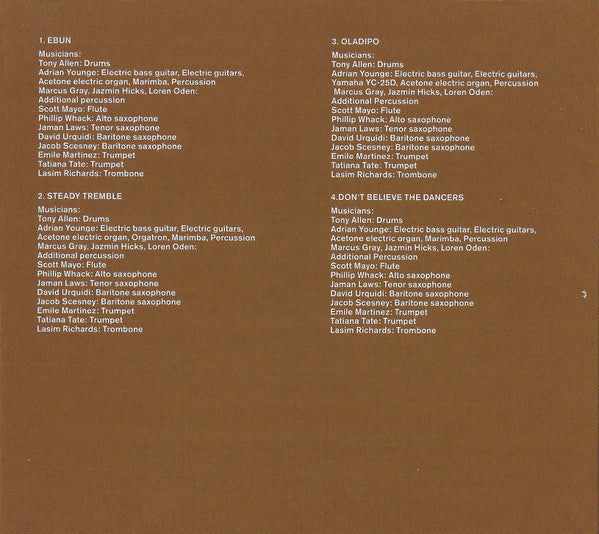 1. EBUN

Musicians:
Tony Allen: Drums
Adrian Younge: Electric bass guitar, Electric guitars,
Acetone electric organ, Marimba, Percussion
Marcus Gray, Jazmin Hicks, Loren Oden:
Additional percussion
Scott Mayo: Flute
Phillip Whack: Alto saxophone
Jaman Laws: Tenor saxophone
David Urquidi: Baritone saxophone
Jacob Scesney: Baritone saxophone
Emile Martinez: Trumpet
Tatiana Tate: Trumpet
Lasim Richards: Trombone

2. STEADY TREMBLE

Musicians:
Tony Allen: Drums
Adrian Younge: Electric bass guitar, Electric guitars,
Acetone electric organ, Orgatron, Marimba, Percussion
Marcus Gray, Jazmin Hicks, Loren Oden:
Additional percussion
Scott Mayo: Flute
Phillip Whack: Alto saxophone
Jaman Laws: Tenor saxophone
David Urquidi: Baritone saxophone
Jacob Scesney: Baritone saxophone
Emile Martinez: Trumpet
Tatiana Tate: Trumpet
Lasim Richards: Trombone

3. OLADIPO

Musicians:
Tony Allen: Drums
Adrian Younge: Electric bass guitar, Electric guitars,
Yamaha YC-25D, Acetone electric organ, Percussion
Marcus Gray, Jazmin Hicks, Loren Oden:
Additional Percussion
Scott Mayo: Flute
Phillip Whack: Alto saxophone
Jaman Laws: Tenor saxophone
David Urquidi: Baritone saxophone
Jacob Scesney: Baritone saxophone
Emile Martinez: Trumpet
Tatiana Tate: Trumpet
Lasim Richards: Trombone

4.DON'T BELIEVE THE DANCERS

Musicians:
Tony Allen: Drums
Adrian Younge: Electric bass guitar, Electric guitars,
Acetone electric organ, Marimba, Percussion
Marcus Gray, Jazmin Hicks, Loren Oden:
Additional Percussion
Scott Mayo: Flute
Phillip Whack: Alto saxophone
Jaman Laws: Tenor saxophone
David Urquidi: Baritone saxophone
Jacob Scesney: Baritone saxophone
Emile Martinez: Trumpet
Tatiana Tate: Trumpet
Lasim Richards: Trombone